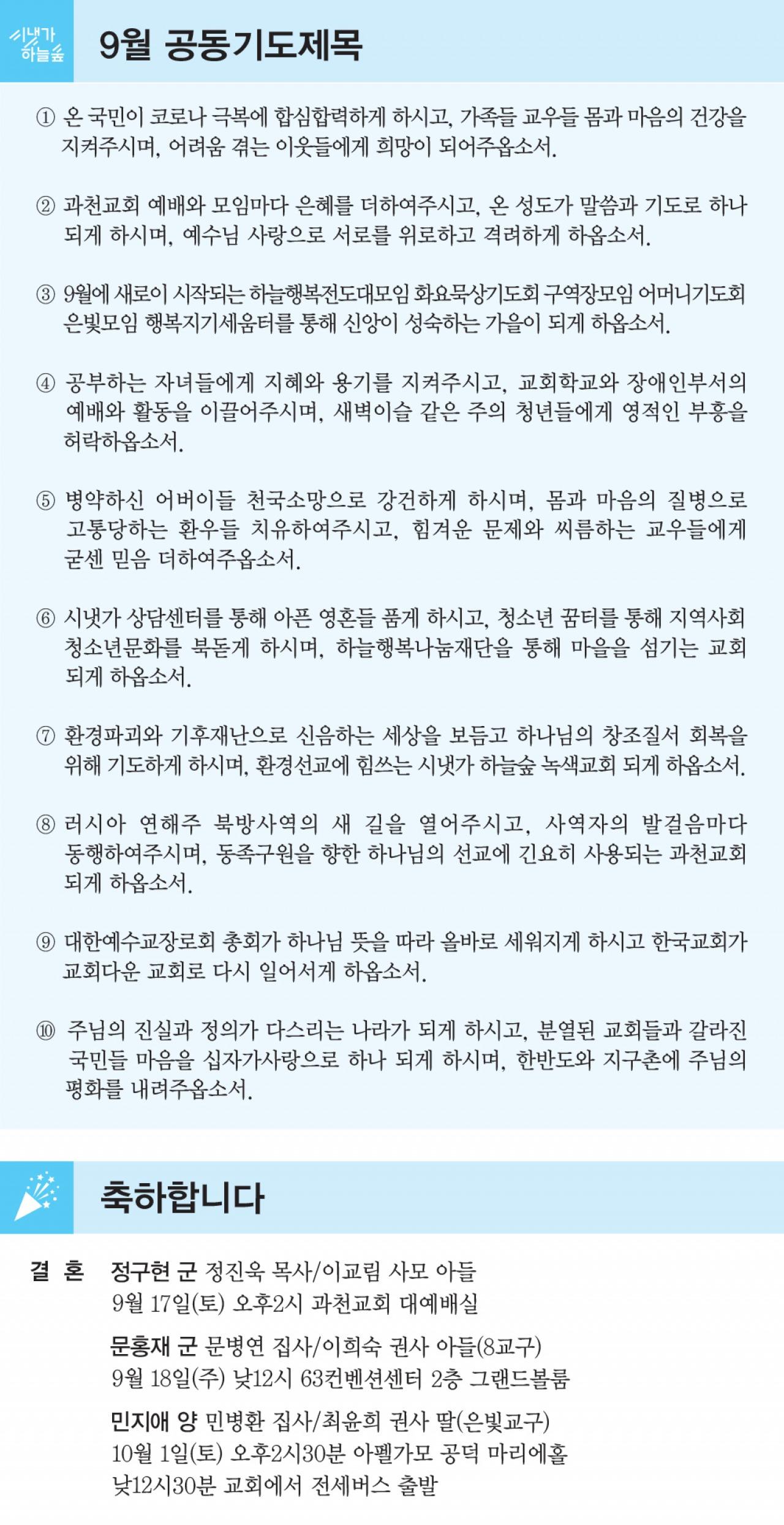 시냇가 하늘숲

9월 공동기도제목

① 온 국민이 코로나 극복에 합심합력하게 하시고, 가족들 교우들 몸과 마음의 건강을 지켜주시며, 어려움 겪는 이웃들에게 희망이 되어주옵소서.

② 과천교회 예배와 모임마다 은혜를 더하여주시고, 온 성도가 말씀과 기도로 하나 되게 하시며, 예수님 사랑으로 서로를 위로하고 격려하게 하옵소서.

③ 9월에 새로이 시작되는 하늘행복전도대모임 화요묵상기도회 구역장모임 어머니기도회 은빛모임 행복지기세움터를 통해 신앙이 성숙하는 가을이 되게 하옵소서.

④ 공부하는 자녀들에게 지혜와 용기를 지켜주시고, 교회학교와 장애인부서의 예배와 활동을 이끌어주시며, 새벽이슬 같은 주의 청년들에게 영적인 부흥을 허락하옵소서.

⑤ 병약하신 어버이들 천국소망으로 강건하게 하시며, 몸과 마음의 질병으로 고통당하는 환우들 치유하여주시고, 힘겨운 문제와 씨름하는 교우들에게 굳센 믿음 더하여주옵소서.

⑥ 시냇가 상담센터를 통해 아픈 영혼들 품게 하시고, 청소년 꿈터를 통해 지역사회 청소년문화를 북돋게 하시며, 하늘행복나눔재단을 통해 마을을 섬기는 교회 되게 하옵소서.

⑦ 환경파괴와 기후재난으로 신음하는 세상을 보듬고 하나님의 창조질서 회복을 위해 기도하게 하시며, 환경선교에 힘쓰는 시냇가 하늘숲 녹색교회 되게 하옵소서.

⑧ 러시아 연해주 북방사역의 새 길을 열어주시고, 사역자의 발걸음마다 동행하여주시며, 동족구원을 향한 하나님의 선교에 긴요히 사용되는 과천교회 되게 하옵소서.

⑨ 대한예수교장로회 총회가 하나님 뜻을 따라 올바로 세워지게 하시고 한국교회가 교회다운 교회로 다시 일어서게 하옵소서.

⑩ 주님의 진실과 정의가 다스리는 나라가 되게 하시고, 분열된 교회들과 갈라진 국민들 마음을 십자가사랑으로 하나 되게 하시며, 한반도와 지구촌에 주님의 평화를 내려주옵소서.

축하합니다

결 혼 정구현 군 정진욱 목사/이교림 사모 아들
9월 17일(토) 오후2시 과천교회 대예배실

문홍재 군 문병연 집사/이희숙 권사 아들(8교구)
9월 18일(주) 낮12시 63컨벤션센터 2층 그랜드볼룸

민지애 양 민병환 집사/최윤희 권사 딸(은빛교구)
10월 1일(토) 오후2시30분 아펠가모 공덕 마리에홀
낮12시30분 교회에서 전세버스 출발